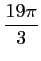 $\frac{19\pi}{3}$